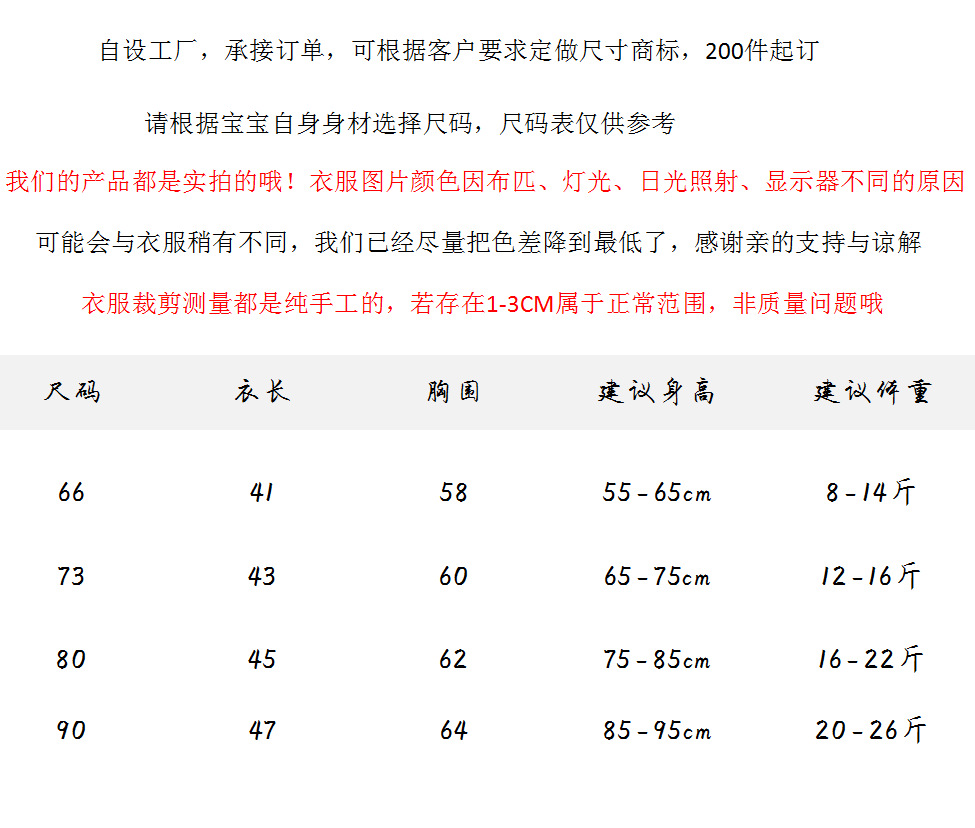 自设工厂，承接订单，可根据客户要求定做尺寸商标，200件起订

请根据宝宝自身身材选择尺码，尺码表仅供参考

我们的产品都是实拍的哦！衣服图片颜色因布匹、灯光、日光照射、显示器不同的原因

可能会与衣服稍有不同，我们已经尽量把色差降到最低了，感谢亲的支持与谅解

衣服裁剪测量都是纯手工的，若存在1-3CM属于正常范围，非质量问题哦

| 尺码 | 衣长 | 胸围 | 建议身高 | 建议体重 |
|---|---|---|---|---|
| 66 | 41 | 58 | 55-65cm | 8-14斤 |
| 73 | 43 | 60 | 65-75cm | 12-16斤 |
| 80 | 45 | 62 | 75-85cm | 16-22斤 |
| 90 | 47 | 64 | 85-95cm | 20-26斤 |